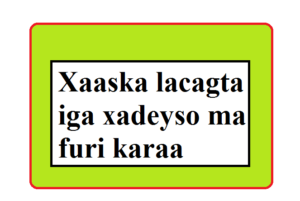 Xaaska lacagta iga xadeyso ma furi karaa